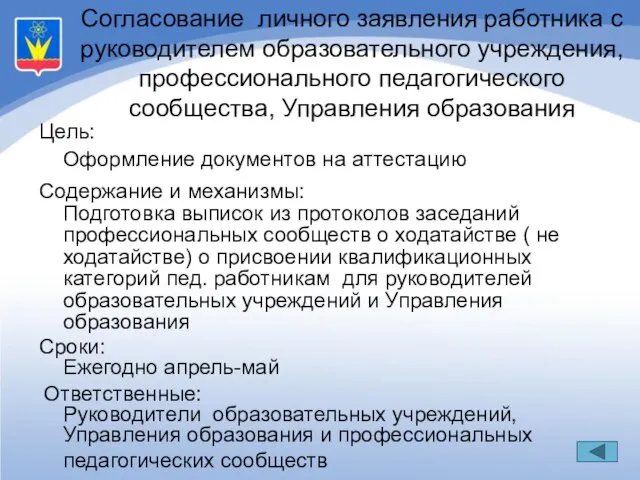 Согласование личного заявления работника с руководителем образовательного учреждения, профессионального педагогического сообщества, Управления образования

Цель:
Оформление документов на аттестацию

Содержание и механизмы:
Подготовка выписок из протоколов заседаний профессиональных сообществ о ходатайстве ( не ходатайстве) о присвоении квалификационных категорий пед. работникам для руководителей образовательных учреждений и Управления образования

Сроки:
Ежегодно апрель-май

Ответственные:
Руководители образовательных учреждений, Управления образования и профессиональных педагогических сообществ